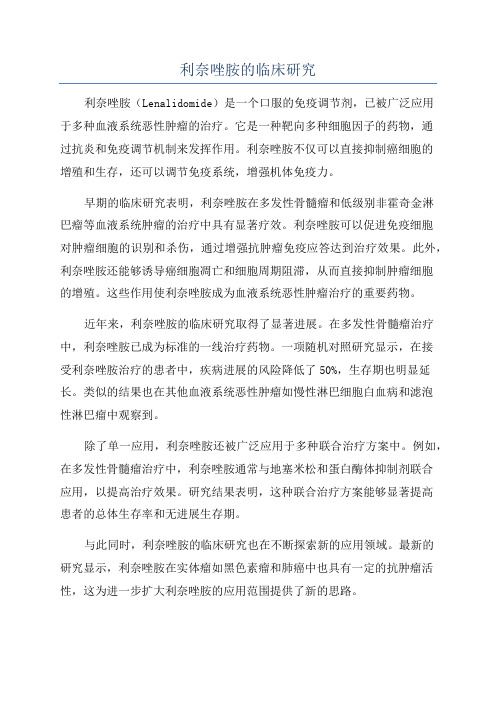 利奈唑胺的临床研究

利奈唑胺（Lenalidomide）是一个口服的免疫调节剂，已被广泛应用于多种血液系统恶性肿瘤的治疗。它是一种靶向多种细胞因子的药物，通过抗炎和免疫调节机制来发挥作用。利奈唑胺不仅可以直接抑制癌细胞的增殖和生存，还可以调节免疫系统，增强机体免疫力。

早期的临床研究表明，利奈唑胺在多发性骨髓瘤和低级别非霍奇金淋巴瘤等血液系统肿瘤的治疗中具有显著疗效。利奈唑胺可以促进免疫细胞对肿瘤细胞的识别和杀伤，通过增强抗肿瘤免疫应答达到治疗效果。此外，利奈唑胺还能够诱导癌细胞凋亡和细胞周期阻滞，从而直接抑制肿瘤细胞的增殖。这些作用使利奈唑胺成为血液系统恶性肿瘤治疗的重要药物。

近年来，利奈唑胺的临床研究取得了显著进展。在多发性骨髓瘤治疗中，利奈唑胺已成为标准的一线治疗药物。一项随机对照研究显示，在接受利奈唑胺治疗的患者中，疾病进展的风险降低了 50%，生存期也明显延长。类似的结果也在其他血液系统恶性肿瘤如慢性淋巴细胞白血病和滤泡性淋巴瘤中观察到。

除了单一应用，利奈唑胺还被广泛应用于多种联合治疗方案中。例如，在多发性骨髓瘤治疗中，利奈唑胺通常与地塞米松和蛋白酶体抑制剂联合应用，以提高治疗效果。研究结果表明，这种联合治疗方案能够显著提高患者的总体生存率和无进展生存期。

与此同时，利奈唑胺的临床研究也在不断探索新的应用领域。最新的研究显示，利奈唑胺在实体瘤如黑色素瘤和肺癌中也具有一定的抗肿瘤活性，这为进一步扩大利奈唑胺的应用范围提供了新的思路。